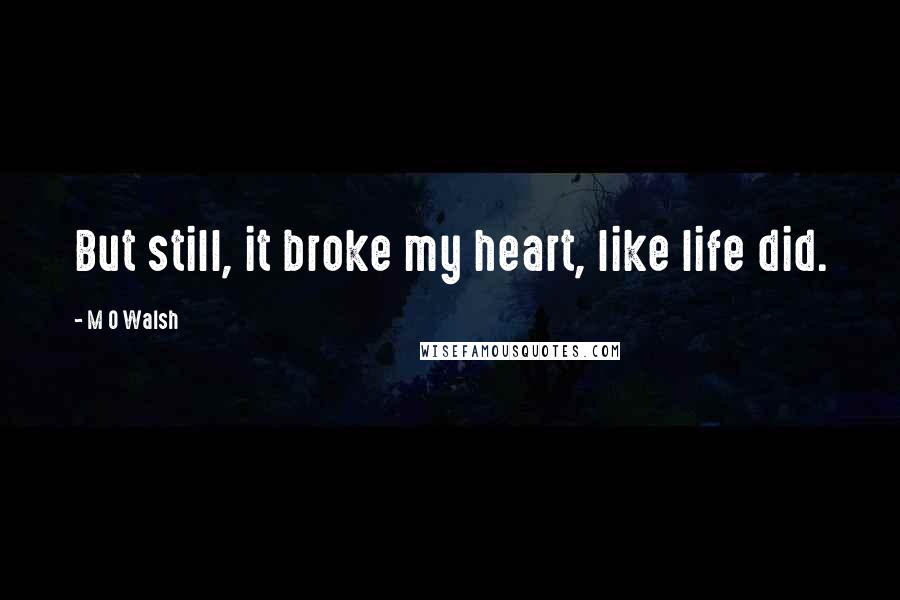 But still, it broke my heart, like life did.

- M O Walsh

WISEFAMOUSQUOTES.COM